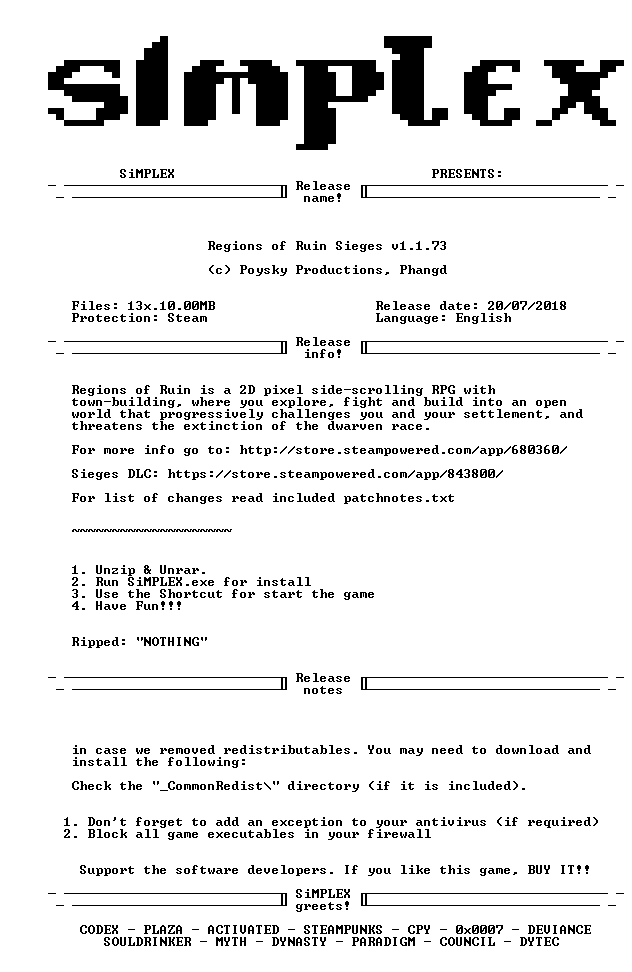 SiMPLEX

SiMPLEX PRESENTS:

Release name!

Regions of Ruin Sieges v1.1.73

(c) Poysky Productions, Phangd

Files: 13x.10.00MB
Protection: Steam

Release date: 20/07/2018
Language: English

Release info!

Regions of Ruin is a 2D pixel side-scrolling RPG with town-building, where you explore, fight and build into an open world that progressively challenges you and your settlement, and threatens the extinction of the dwarven race.

For more info go to: http://store.steampowered.com/app/680360/

Sieges DLC: https://store.steampowered.com/app/843800/

For list of changes read included patchnotes.txt

~~~~~~~~~~~~~~~~~~~~

1. Unzip & Unrar.
2. Run SiMPLEX.exe for install
3. Use the Shortcut for start the game
4. Have Fun!!!

Ripped: "NOTHING"

Release notes

in case we removed redistributables. You may need to download and install the following:

Check the "_CommonRedist\" directory (if it is included).

1. Don't forget to add an exception to your antivirus (if required)
2. Block all game executables in your firewall

Support the software developers. If you like this game, BUY IT!!

SiMPLEX greets!

CODEX - PLAZA - ACTIVATED - STEAMPUNKS - CPY - 0x0007 - DEVIANCE
SOULDRINKER - MYTH - DYNASTY - PARADIGM - COUNCIL - DYTEC